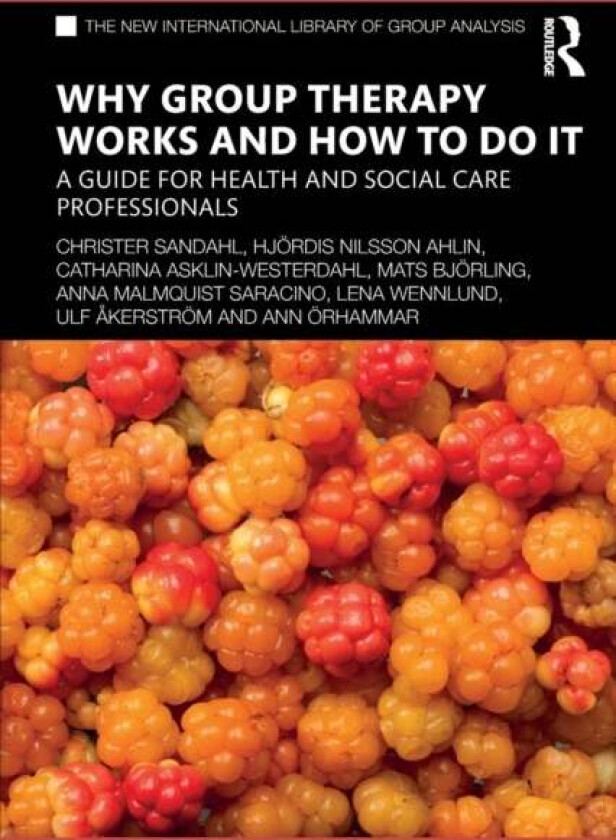 THE NEW INTERNATIONAL LIBRARY OF GROUP ANALYSIS

ROUTLEDGE

WHY GROUP THERAPY WORKS AND HOW TO DO IT

A GUIDE FOR HEALTH AND SOCIAL CARE PROFESSIONALS

CHRISTER SANDAHL, HJÖRDIS NILSSON AHLIN, CATHARINA ASKLIN-WESTERDAHL, MATS BJÖRLING, ANNA MALMQUIST SARACINO, LENA WENNLUND, ULF ÅKERSTRÖM AND ANN ÖRHAMMAR